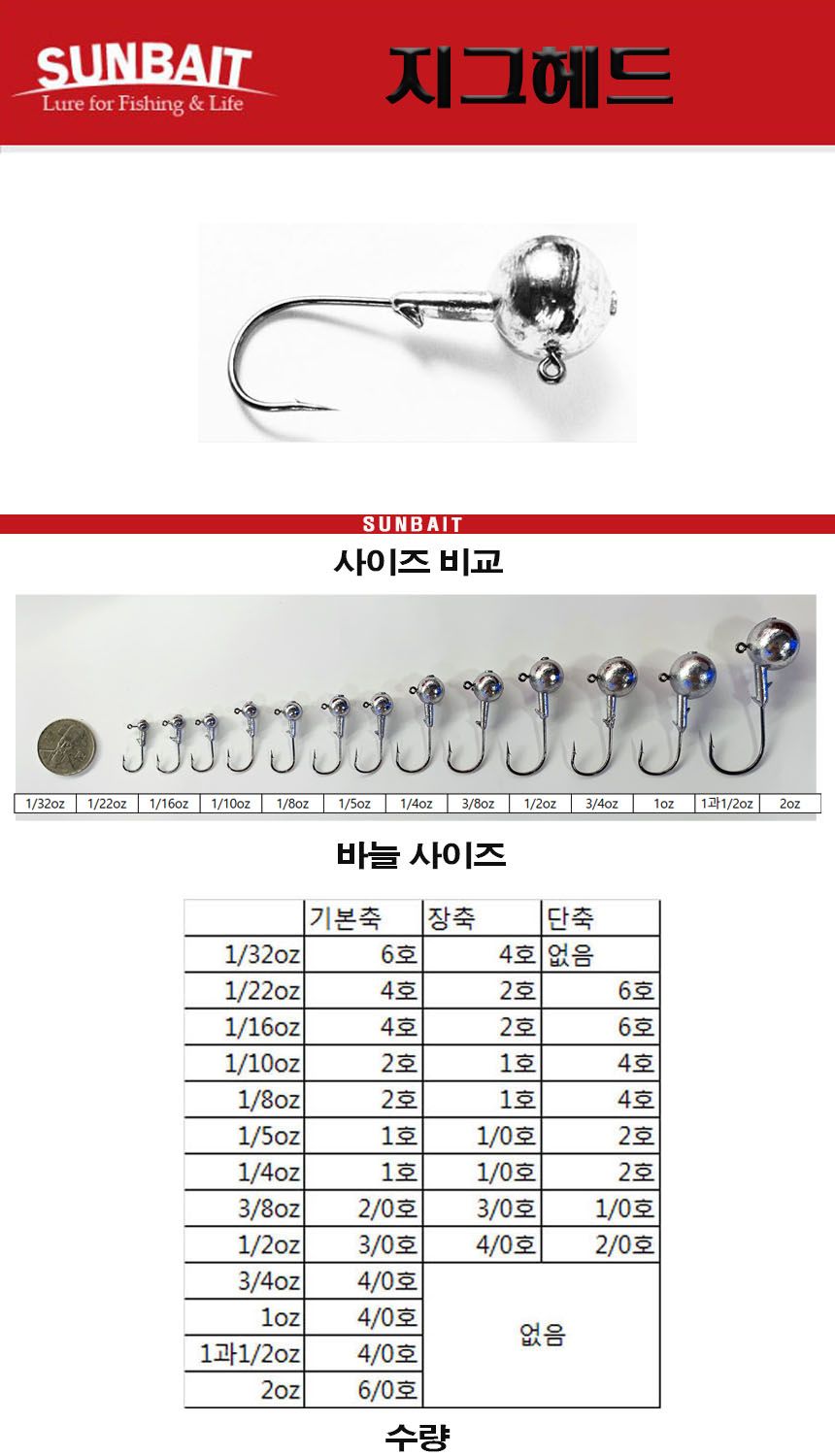 SUNBAIT
Lure for Fishing & Life

지그헤드

SUNBAIT
사이즈 비교

| 1/32oz | 1/22oz | 1/16oz | 1/10oz | 1/8oz | 1/5oz | 1/4oz | 3/8oz | 1/2oz | 3/4oz | 1oz | 1과1/2oz | 2oz |
|---|---|---|---|---|---|---|---|---|---|---|---|---|

바늘 사이즈

| | 기본축 | 장축 | 단축 |
|---|---|---|---|
| 1/32oz | 6호 | 4호 | 없음 |
| 1/22oz | 4호 | 2호 | 6호 |
| 1/16oz | 4호 | 2호 | 6호 |
| 1/10oz | 2호 | 1호 | 4호 |
| 1/8oz | 2호 | 1호 | 4호 |
| 1/5oz | 1호 | 1/0호 | 2호 |
| 1/4oz | 1호 | 1/0호 | 2호 |
| 3/8oz | 2/0호 | 3/0호 | 1/0호 |
| 1/2oz | 3/0호 | 4/0호 | 2/0호 |
| 3/4oz | 4/0호 | 없음 | |
| 1oz | 4/0호 | | |
| 1과1/2oz | 4/0호 | | |
| 2oz | 6/0호 | | |

수량